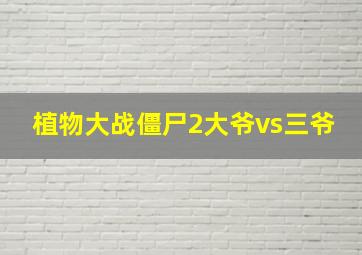 植物大战僵尸2大爷vs三爷